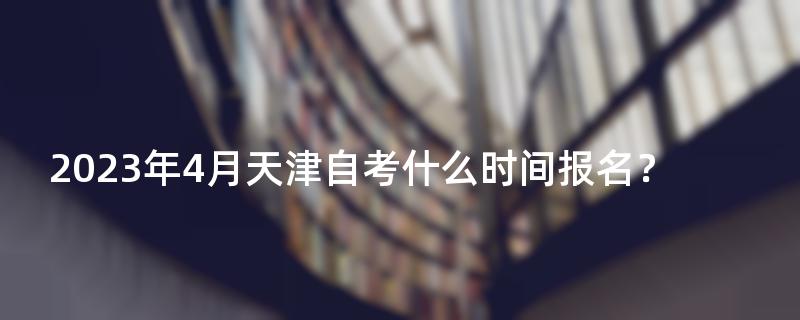 2023年4月天津自考什么时间报名？